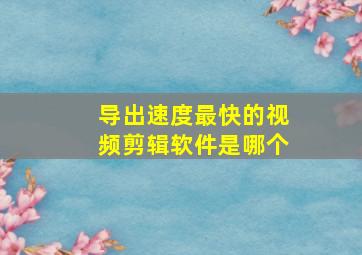 导出速度最快的视频剪辑软件是哪个